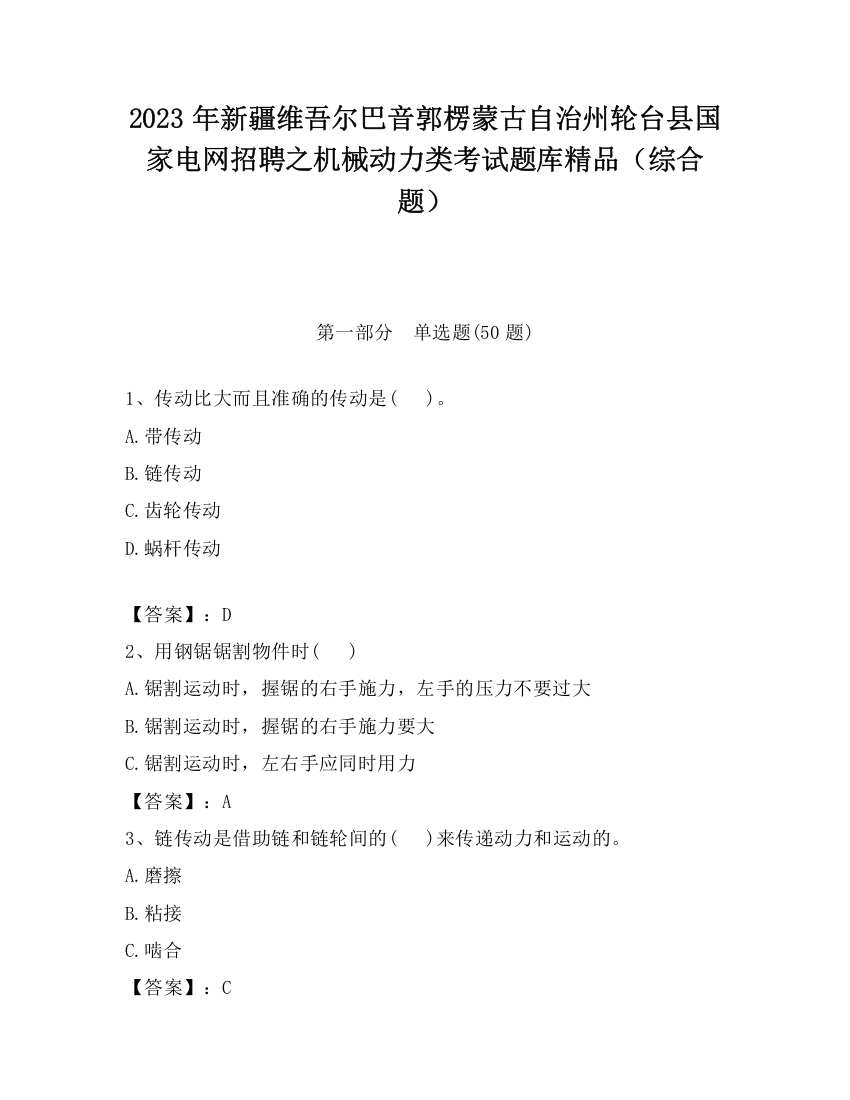 2023 年新疆维吾尔巴音郭楞蒙古自治州轮台县国家电网招聘之机械动力类考试题库精品（综合题）

第一部分　单选题(50 题)

1、传动比大而且准确的传动是(　　)。

A.带传动

B.链传动

C.齿轮传动

D.蜗杆传动

【答案】：D

2、用钢锯锯割物件时(　　)

A.锯割运动时，握锯的右手施力，左手的压力不要过大

B.锯割运动时，握锯的右手施力要大

C.锯割运动时，左右手应同时用力

【答案】：A

3、链传动是借助链和链轮间的(　　)来传递动力和运动的。

A.磨擦

B.粘接

C.啮合

【答案】：C